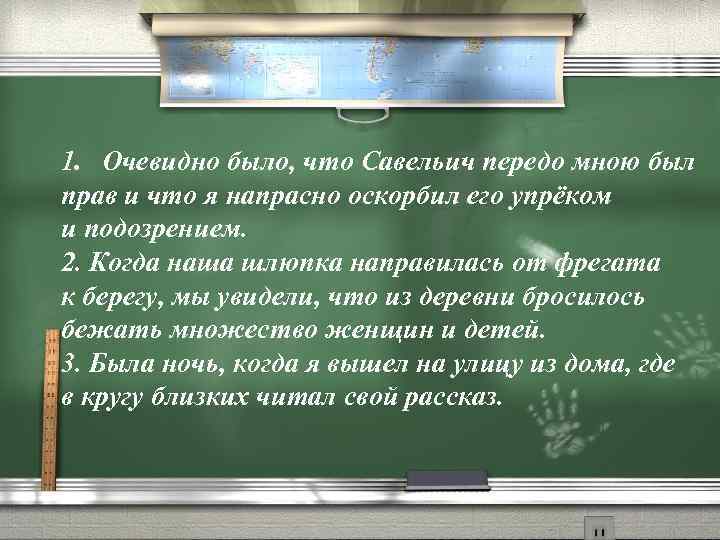 1. Очевидно было, что Савельич передо мною был прав и что я напрасно оскорбил его упрёком и подозрением.
2. Когда наша шлюпка направилась от фрегата к берегу, мы увидели, что из деревни бросилось бежать множество женщин и детей.
3. Была ночь, когда я вышел на улицу из дома, где в кругу близких читал свой рассказ.